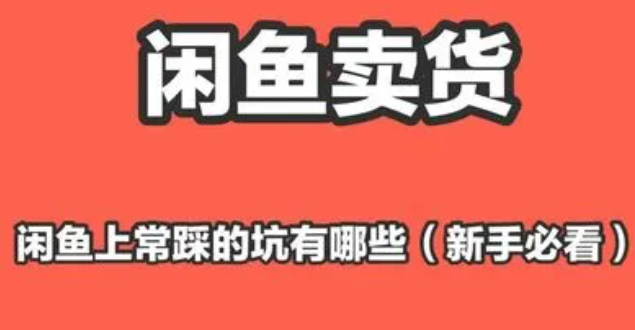 闲鱼卖货

闲鱼上常踩的坑有哪些（新手必看）